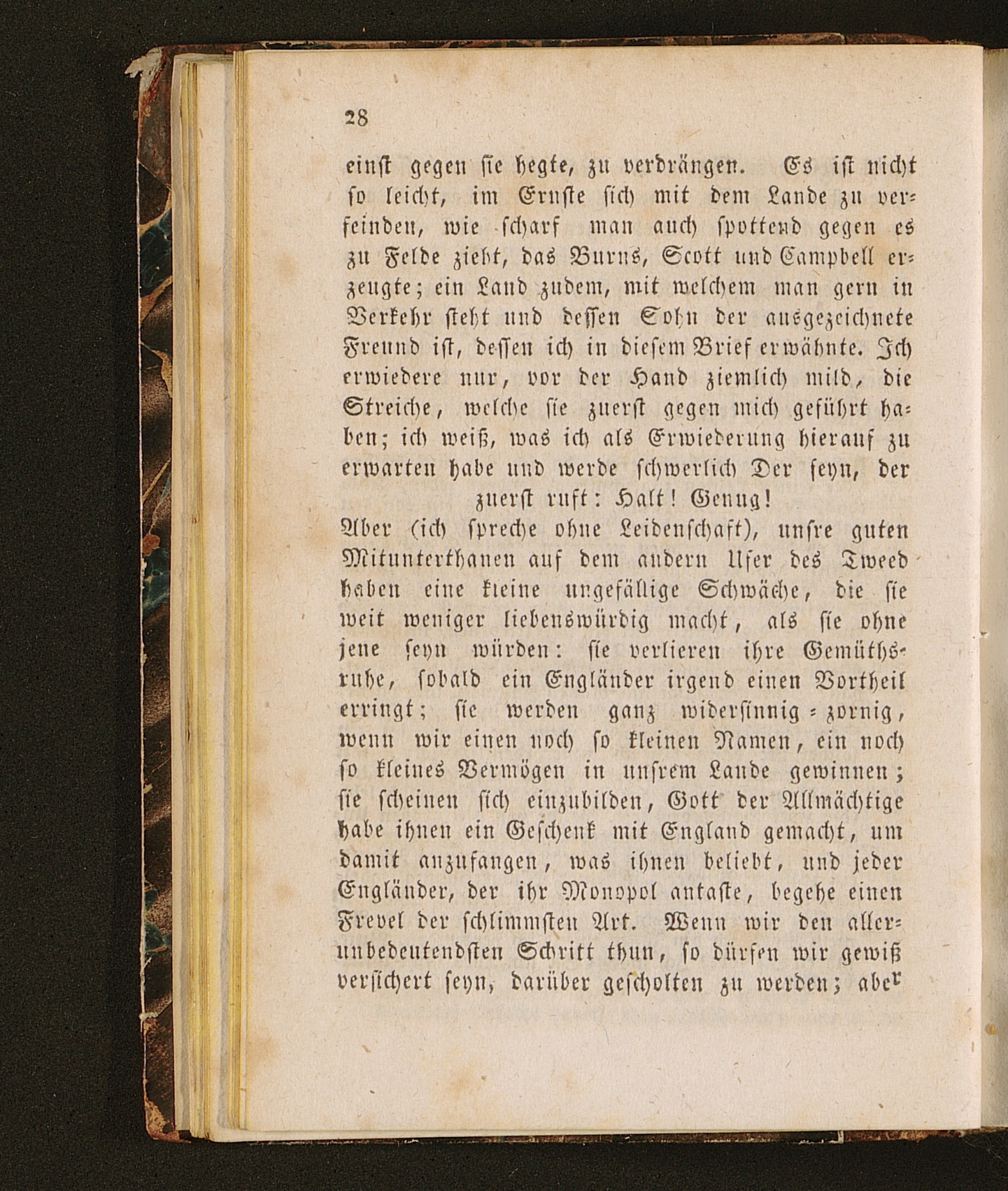 28

einst gegen sie hegte, zu verdrängen. Es ist nicht so leicht, im Ernste sich mit dem Lande zu verfeinden, wie scharf man auch spottend gegen es zu Felde zieht, das Burns, Scott und Campbell erzeugte; ein Land zudem, mit welchem man gern in Verkehr steht und dessen Sohn der ausgezeichnete Freund ist, dessen ich in diesem Brief erwähnte. Ich erwiedere nur, vor der Hand ziemlich mild, die Streiche, welche sie zuerst gegen mich geführt haben; ich weiß, was ich als Erwiederung hierauf zu erwarten habe und werde schwerlich Der seyn, der zuerst ruft: Halt! Genug!

Aber (ich spreche ohne Leidenschaft), unsre guten Mitunterthanen auf dem andern Ufer des Tweed haben eine kleine ungefällige Schwäche, die sie weit weniger liebenswürdig macht, als sie ohne jene seyn würden: sie verlieren ihre Gemüthsruhe, sobald ein Engländer irgend einen Vortheil erringt; sie werden ganz widersinnig-zornig, wenn wir einen noch so kleinen Namen, ein noch so kleines Vermögen in unsrem Lande gewinnen; sie scheinen sich einzubilden, Gott der Allmächtige habe ihnen ein Geschenk mit England gemacht, um damit anzufangen, was ihnen beliebt, und jeder Engländer, der ihr Monopol antaste, begehe einen Frevel der schlimmsten Art. Wenn wir den allerunbedeutendsten Schritt thun, so dürfen wir gewiß versichert seyn, darüber gescholten zu werden; aber